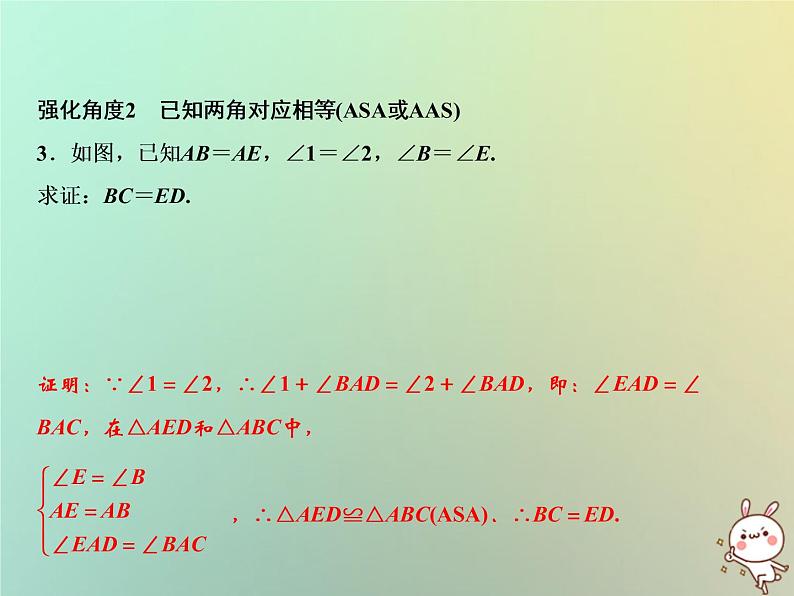 强化角度2　已知两角对应相等(ASA或AAS)

3．如图，已知$AB=AE$，$\angle 1=\angle 2$，$\angle B=\angle E$.

求证：$BC=ED$.

证明：$\because \angle 1=\angle 2$，$\therefore \angle 1+\angle BAD=\angle 2+\angle BAD$，即：$\angle EAD=\angle BAC$，在$\triangle AED$和$\triangle ABC$中，

$\begin{cases} \angle E=\angle B \\ AE=AB \\ \angle EAD=\angle BAC \end{cases}$，$\therefore \triangle AED \cong \triangle ABC$(ASA)、$\therefore BC=ED$.